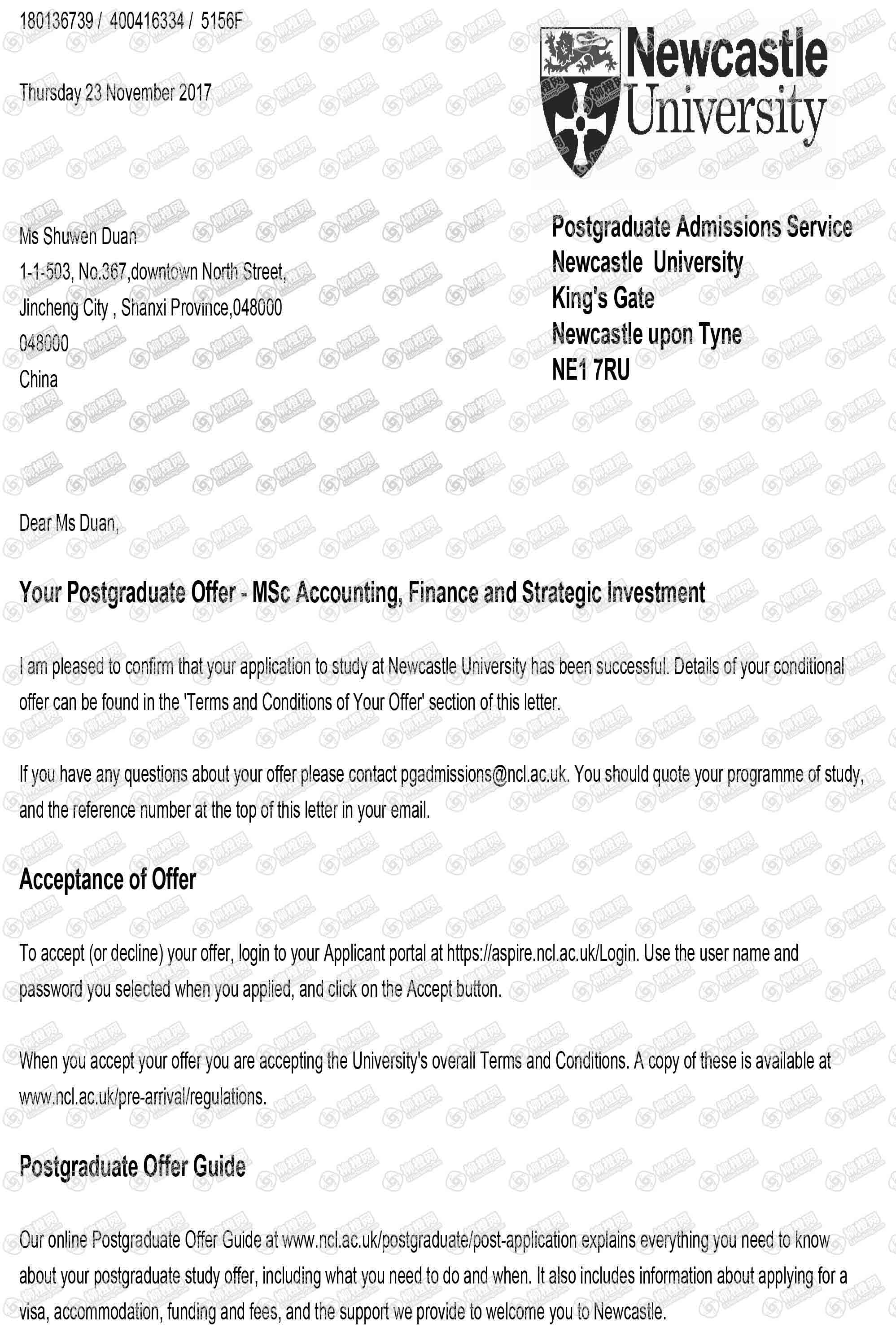 180136739 / 400416334 / 5156F

Thursday 23 November 2017

Newcastle University

Ms Shuwen Duan
1-1-503, No.367,downtown North Street,
Jincheng City , Shanxi Province,048000
048000
China

Postgraduate Admissions Service
Newcastle University
King's Gate
Newcastle upon Tyne
NE1 7RU

Dear Ms Duan,

Your Postgraduate Offer - MSc Accounting, Finance and Strategic Investment

I am pleased to confirm that your application to study at Newcastle University has been successful. Details of your conditional offer can be found in the 'Terms and Conditions of Your Offer' section of this letter.

If you have any questions about your offer please contact pgadmissions@ncl.ac.uk. You should quote your programme of study, and the reference number at the top of this letter in your email.

Acceptance of Offer

To accept (or decline) your offer, login to your Applicant portal at https://aspire.ncl.ac.uk/Login. Use the user name and password you selected when you applied, and click on the Accept button.

When you accept your offer you are accepting the University's overall Terms and Conditions. A copy of these is available at www.ncl.ac.uk/pre-arrival/regulations.

Postgraduate Offer Guide

Our online Postgraduate Offer Guide at www.ncl.ac.uk/postgraduate/post-application explains everything you need to know about your postgraduate study offer, including what you need to do and when. It also includes information about applying for a visa, accommodation, funding and fees, and the support we provide to welcome you to Newcastle.